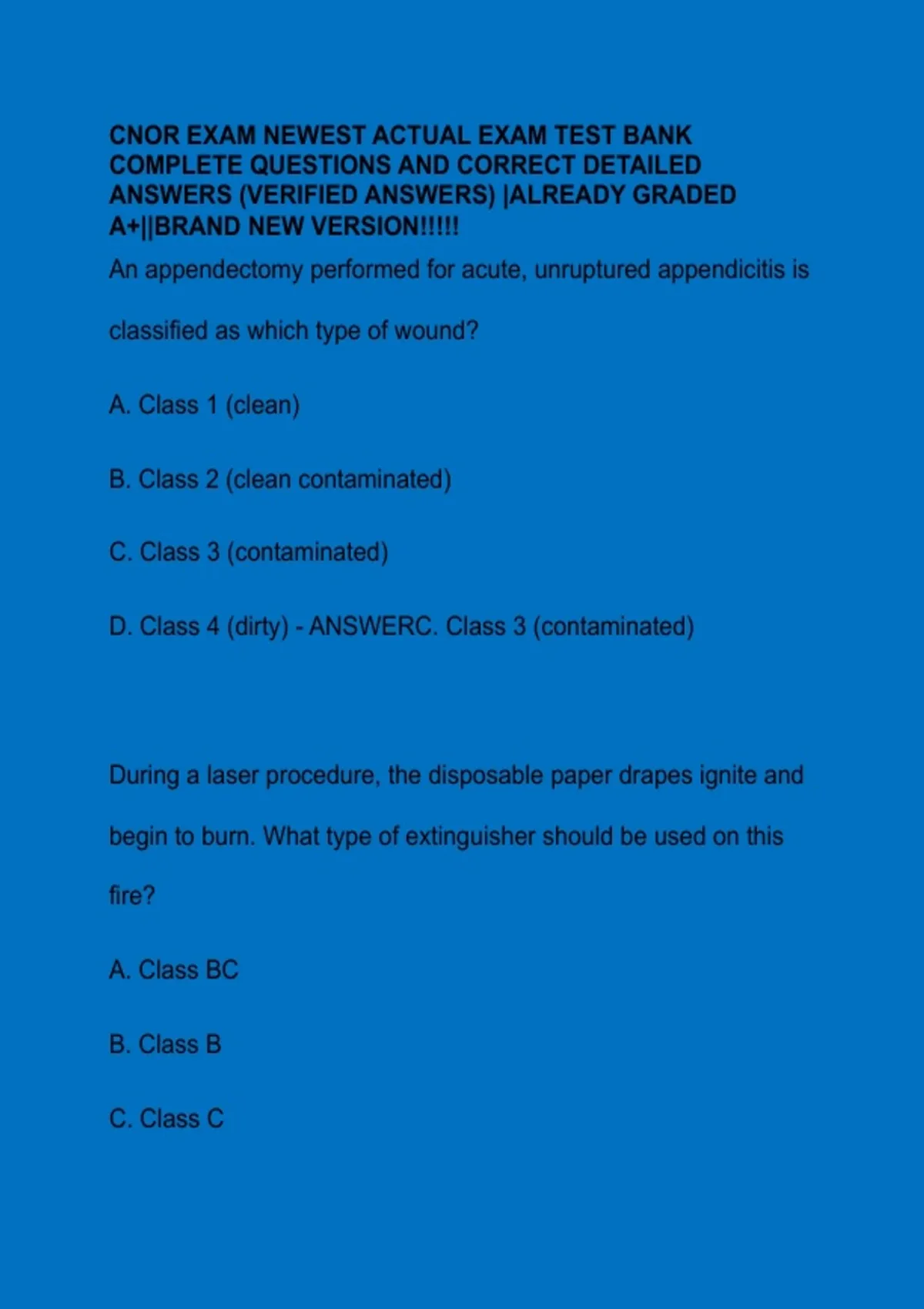 CNOR EXAM NEWEST ACTUAL EXAM TEST BANK COMPLETE QUESTIONS AND CORRECT DETAILED ANSWERS (VERIFIED ANSWERS) |ALREADY GRADED A+||BRAND NEW VERSION!!!!!

An appendectomy performed for acute, unruptured appendicitis is classified as which type of wound?

A. Class 1 (clean)

B. Class 2 (clean contaminated)

C. Class 3 (contaminated)

D. Class 4 (dirty) - ANSWERC. Class 3 (contaminated)

During a laser procedure, the disposable paper drapes ignite and begin to burn. What type of extinguisher should be used on this fire?

A. Class BC

B. Class B

C. Class C